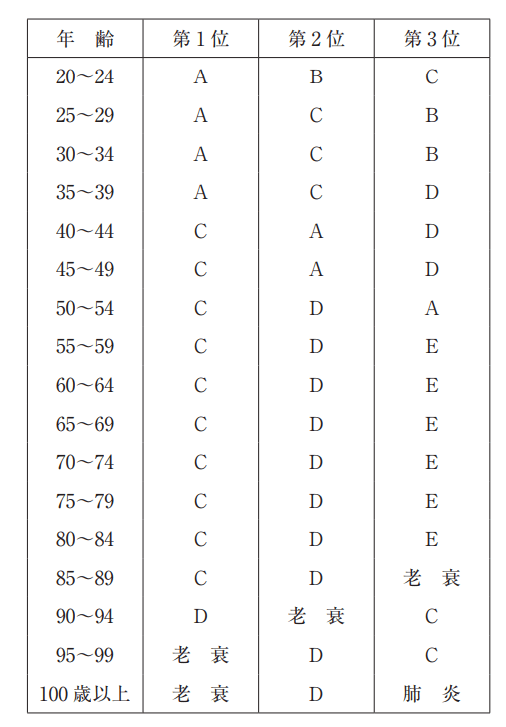 | 年　齢 | 第1位 | 第2位 | 第3位 |
|---|---|---|---|
| 20〜24 | A | B | C |
| 25〜29 | A | C | B |
| 30〜34 | A | C | B |
| 35〜39 | A | C | D |
| 40〜44 | C | A | D |
| 45〜49 | C | A | D |
| 50〜54 | C | D | A |
| 55〜59 | C | D | E |
| 60〜64 | C | D | E |
| 65〜69 | C | D | E |
| 70〜74 | C | D | E |
| 75〜79 | C | D | E |
| 80〜84 | C | D | E |
| 85〜89 | C | D | 老　衰 |
| 90〜94 | D | 老　衰 | C |
| 95〜99 | 老　衰 | D | C |
| 100歳以上 | 老　衰 | D | 肺　炎 |